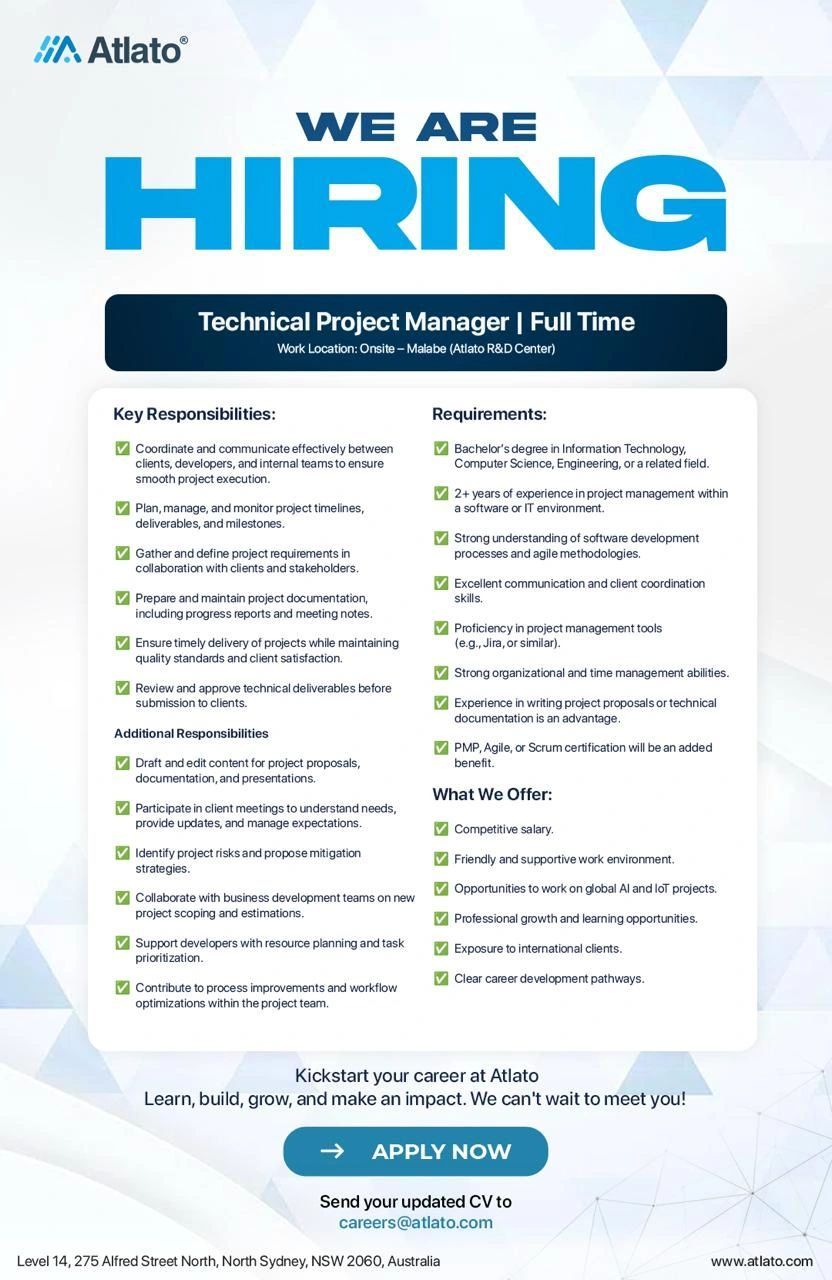 Atlato®

WE ARE
HIRING

Technical Project Manager | Full Time
Work Location: Onsite – Malabe (Atlato R&D Center)

Key Responsibilities:

✅ Coordinate and communicate effectively between clients, developers, and internal teams to ensure smooth project execution.

✅ Plan, manage, and monitor project timelines, deliverables, and milestones.

✅ Gather and define project requirements in collaboration with clients and stakeholders.

✅ Prepare and maintain project documentation, including progress reports and meeting notes.

✅ Ensure timely delivery of projects while maintaining quality standards and client satisfaction.

✅ Review and approve technical deliverables before submission to clients.

Additional Responsibilities

✅ Draft and edit content for project proposals, documentation, and presentations.

✅ Participate in client meetings to understand needs, provide updates, and manage expectations.

✅ Identify project risks and propose mitigation strategies.

✅ Collaborate with business development teams on new project scoping and estimations.

✅ Support developers with resource planning and task prioritization.

✅ Contribute to process improvements and workflow optimizations within the project team.

Requirements:

✅ Bachelor's degree in Information Technology, Computer Science, Engineering, or a related field.

✅ 2+ years of experience in project management within a software or IT environment.

✅ Strong understanding of software development processes and agile methodologies.

✅ Excellent communication and client coordination skills.

✅ Proficiency in project management tools (e.g., Jira, or similar).

✅ Strong organizational and time management abilities.

✅ Experience in writing project proposals or technical documentation is an advantage.

✅ PMP, Agile, or Scrum certification will be an added benefit.

What We Offer:

✅ Competitive salary.

✅ Friendly and supportive work environment.

✅ Opportunities to work on global AI and IoT projects.

✅ Professional growth and learning opportunities.

✅ Exposure to international clients.

✅ Clear career development pathways.

Kickstart your career at Atlato
Learn, build, grow, and make an impact. We can't wait to meet you!

→ APPLY NOW

Send your updated CV to
careers@atlato.com

Level 14, 275 Alfred Street North, North Sydney, NSW 2060, Australia

www.atlato.com